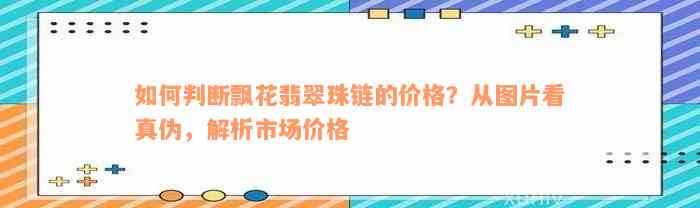 如何判断飘花翡翠珠链的价格？从图片看真伪，解析市场价格